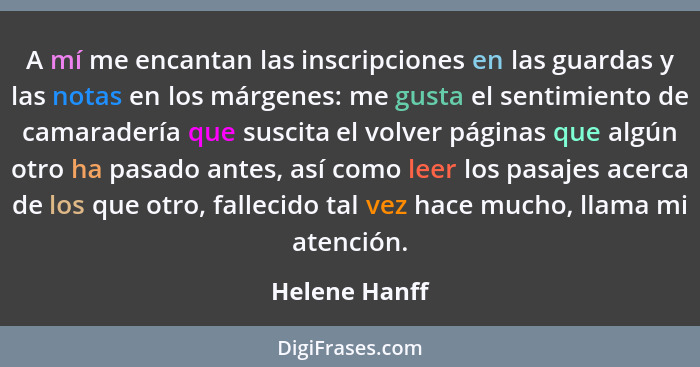 A mí me encantan las inscripciones en las guardas y las notas en los márgenes: me gusta el sentimiento de camaradería que suscita el volver páginas que algún otro ha pasado antes, así como leer los pasajes acerca de los que otro, fallecido tal vez hace mucho, llama mi atención.

Helene Hanff

DigiFrases.com